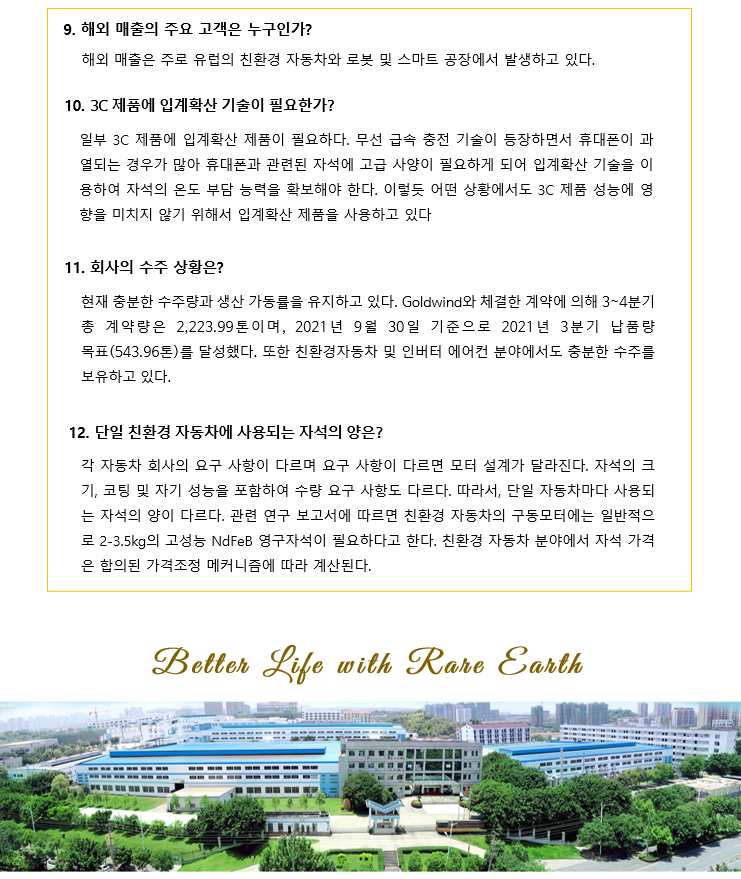 9. 해외 매출의 주요 고객은 누구인가?

해외 매출은 주로 유럽의 친환경 자동차와 로봇 및 스마트 공장에서 발생하고 있다.

10. 3C 제품에 입계확산 기술이 필요한가?

일부 3C 제품에 입계확산 제품이 필요하다. 무선 급속 충전 기술이 등장하면서 휴대폰이 과열되는 경우가 많아 휴대폰과 관련된 자석에 고급 사양이 필요하게 되어 입계확산 기술을 이용하여 자석의 온도 부담 능력을 확보해야 한다. 이렇듯 어떤 상황에서도 3C 제품 성능에 영향을 미치지 않기 위해서 입계확산 제품을 사용하고 있다

11. 회사의 수주 상황은?

현재 충분한 수주량과 생산 가동률을 유지하고 있다. Goldwind와 체결한 계약에 의해 3~4분기 총 계약량은 2,223.99톤이며, 2021년 9월 30일 기준으로 2021년 3분기 납품량 목표(543.96톤)를 달성했다. 또한 친환경자동차 및 인버터 에어컨 분야에서도 충분한 수주를 보유하고 있다.

12. 단일 친환경 자동차에 사용되는 자석의 양은?

각 자동차 회사의 요구 사항이 다르며 요구 사항이 다르면 모터 설계가 달라진다. 자석의 크기, 코팅 및 자기 성능을 포함하여 수량 요구 사항도 다르다. 따라서, 단일 자동차마다 사용되는 자석의 양이 다르다. 관련 연구 보고서에 따르면 친환경 자동차의 구동모터에는 일반적으로 2-3.5kg의 고성능 NdFeB 영구자석이 필요하다고 한다. 친환경 자동차 분야에서 자석 가격은 합의된 가격조정 메커니즘에 따라 계산된다.

Better Life with Rare Earth